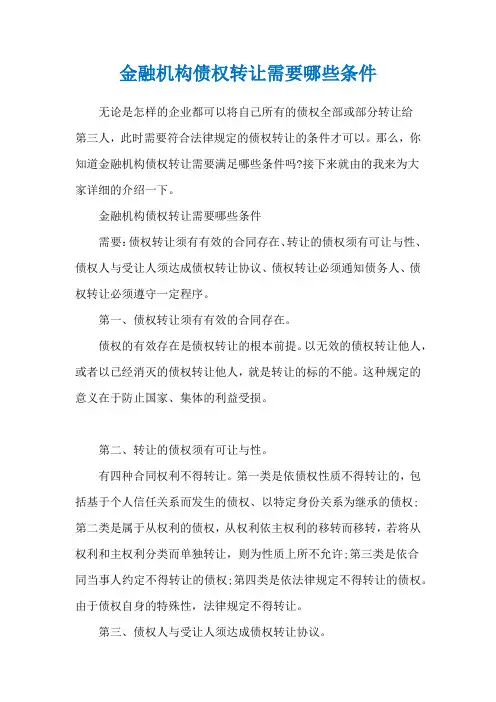 金融机构债权转让需要哪些条件

无论是怎样的企业都可以将自己所有的债权全部或部分转让给第三人，此时需要符合法律规定的债权转让的条件才可以。那么，你知道金融机构债权转让需要满足哪些条件吗?接下来就由的我来为大家详细的介绍一下。

金融机构债权转让需要哪些条件

需要：债权转让须有有效的合同存在、转让的债权须有可让与性、债权人与受让人须达成债权转让协议、债权转让必须通知债务人、债权转让必须遵守一定程序。

第一、债权转让须有有效的合同存在。

债权的有效存在是债权转让的根本前提。以无效的债权转让他人，或者以已经消灭的债权转让他人，就是转让的标的不能。这种规定的意义在于防止国家、集体的利益受损。

第二、转让的债权须有可让与性。

有四种合同权利不得转让。第一类是依债权性质不得转让的，包括基于个人信任关系而发生的债权、以特定身份关系为继承的债权；第二类是属于从权利的债权，从权利依主权利的移转而移转，若将从权利和主权利分类而单独转让，则为性质上所不允许；第三类是依合同当事人约定不得转让的债权；第四类是依法律规定不得转让的债权。由于债权自身的特殊性，法律规定不得转让。

第三、债权人与受让人须达成债权转让协议。